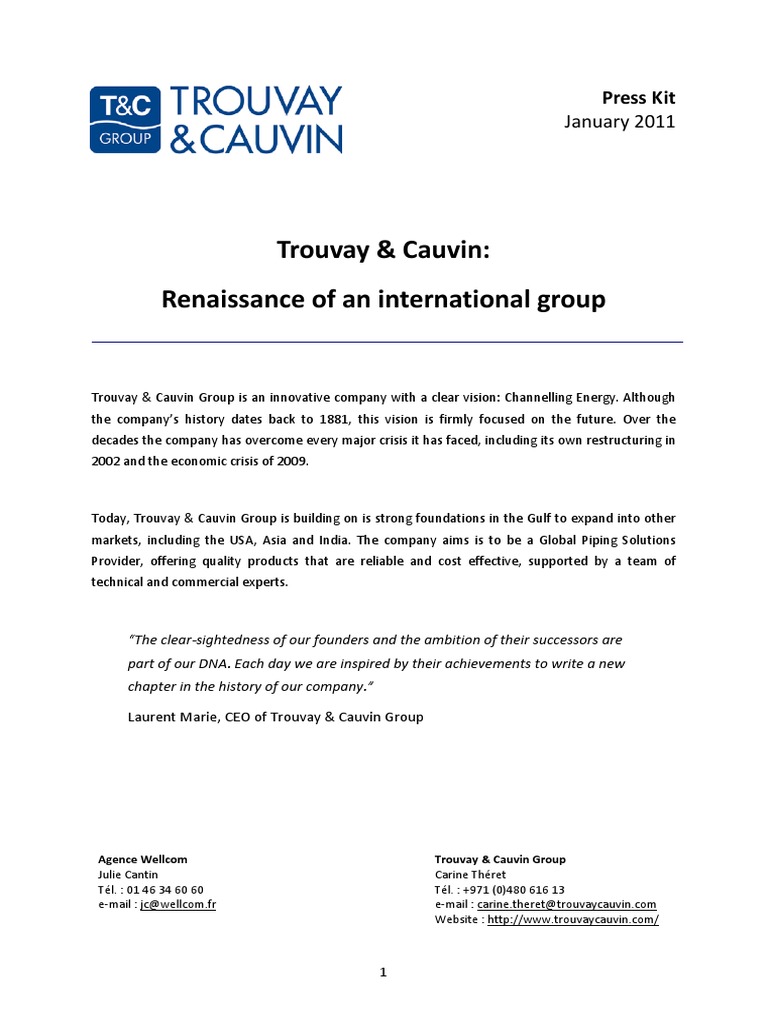 T&C GROUP TROUVAY & CAUVIN

Press Kit
January 2011

Trouvay & Cauvin:

Renaissance of an international group

Trouvay & Cauvin Group is an innovative company with a clear vision: Channelling Energy. Although the company's history dates back to 1881, this vision is firmly focused on the future. Over the decades the company has overcome every major crisis it has faced, including its own restructuring in 2002 and the economic crisis of 2009.

Today, Trouvay & Cauvin Group is building on is strong foundations in the Gulf to expand into other markets, including the USA, Asia and India. The company aims is to be a Global Piping Solutions Provider, offering quality products that are reliable and cost effective, supported by a team of technical and commercial experts.

"The clear-sightedness of our founders and the ambition of their successors are part of our DNA. Each day we are inspired by their achievements to write a new chapter in the history of our company."

Laurent Marie, CEO of Trouvay & Cauvin Group

Agence Wellcom
Julie Cantin
Tél. : 01 46 34 60 60
e-mail : jc@wellcom.fr

Trouvay & Cauvin Group
Carine Théret
Tél. : +971 (0)480 616 13
e-mail : carine.theret@trouvaycauvin.com
Website : http://www.trouvaycauvin.com/

1